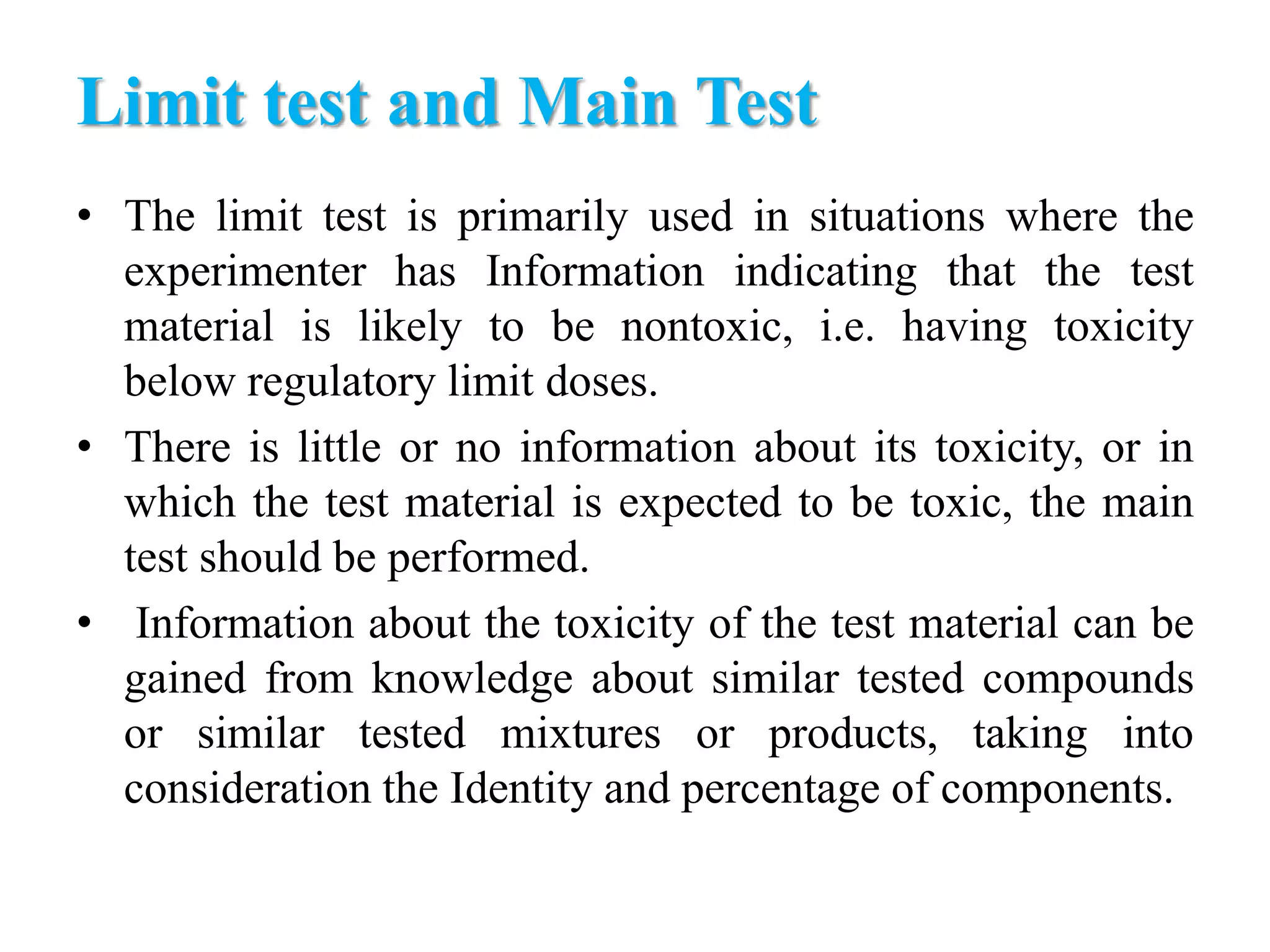 Limit test and Main Test

• The limit test is primarily used in situations where the experimenter has Information indicating that the test material is likely to be nontoxic, i.e. having toxicity below regulatory limit doses.

• There is little or no information about its toxicity, or in which the test material is expected to be toxic, the main test should be performed.

• Information about the toxicity of the test material can be gained from knowledge about similar tested compounds or similar tested mixtures or products, taking into consideration the Identity and percentage of components.